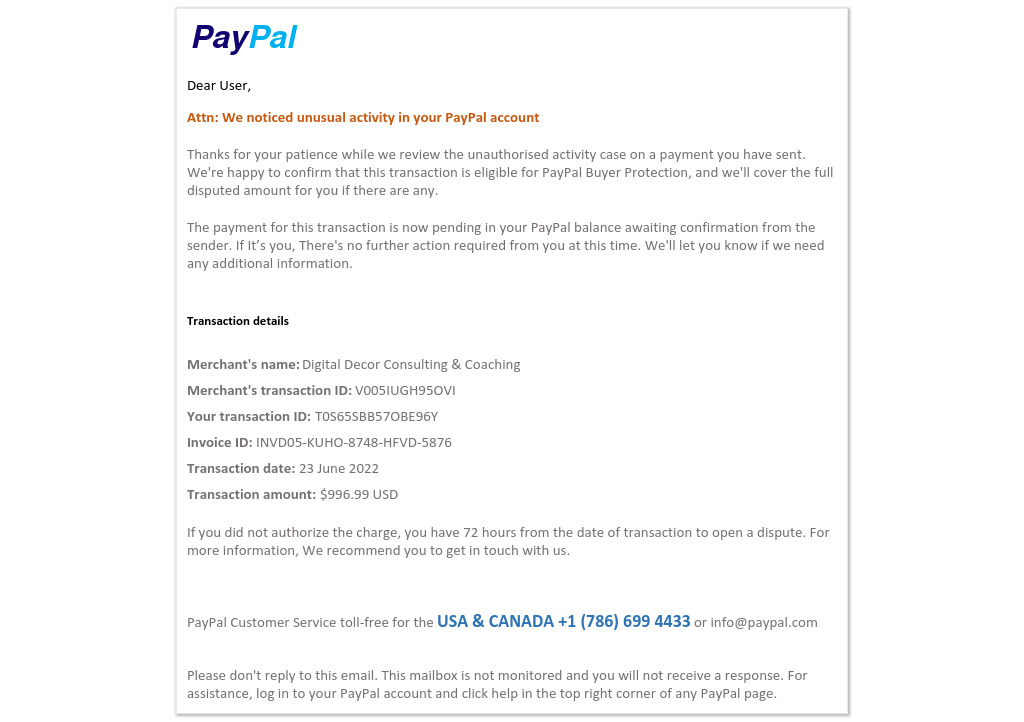 PayPal

Dear User,

Attn: We noticed unusual activity in your PayPal account

Thanks for your patience while we review the unauthorised activity case on a payment you have sent. We're happy to confirm that this transaction is eligible for PayPal Buyer Protection, and we'll cover the full disputed amount for you if there are any.

The payment for this transaction is now pending in your PayPal balance awaiting confirmation from the sender. If It's you, There's no further action required from you at this time. We'll let you know if we need any additional information.

Transaction details

Merchant's name: Digital Decor Consulting & Coaching

Merchant's transaction ID: V005IUGH95OVI

Your transaction ID: T0S65SBB57OBE96Y

Invoice ID: INVD05-KUHO-8748-HFVD-5876

Transaction date: 23 June 2022

Transaction amount: $996.99 USD

If you did not authorize the charge, you have 72 hours from the date of transaction to open a dispute. For more information, We recommend you to get in touch with us.

PayPal Customer Service toll-free for the USA & CANADA +1 (786) 699 4433 or info@paypal.com

Please don't reply to this email. This mailbox is not monitored and you will not receive a response. For assistance, log in to your PayPal account and click help in the top right corner of any PayPal page.